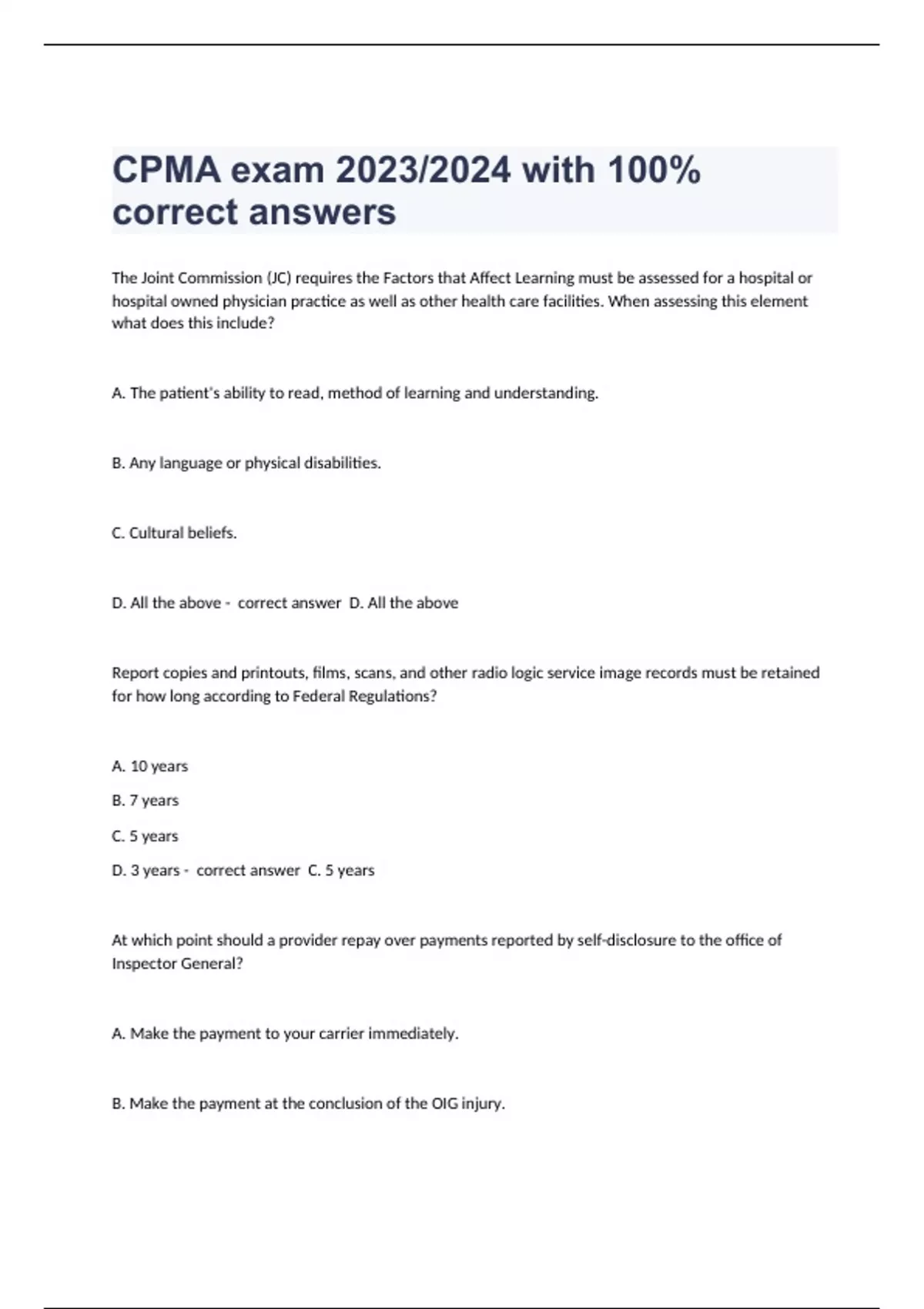 CPMA exam 2023/2024 with 100% correct answers

The Joint Commission (JC) requires the Factors that Affect Learning must be assessed for a hospital or hospital owned physician practice as well as other health care facilities. When assessing this element what does this include?

A. The patient's ability to read, method of learning and understanding.

B. Any language or physical disabilities.

C. Cultural beliefs.

D. All the above - correct answer D. All the above

Report copies and printouts, films, scans, and other radio logic service image records must be retained for how long according to Federal Regulations?

A. 10 years

B. 7 years

C. 5 years

D. 3 years - correct answer C. 5 years

At which point should a provider repay over payments reported by self-disclosure to the office of Inspector General?

A. Make the payment to your carrier immediately.

B. Make the payment at the conclusion of the OIG injury.